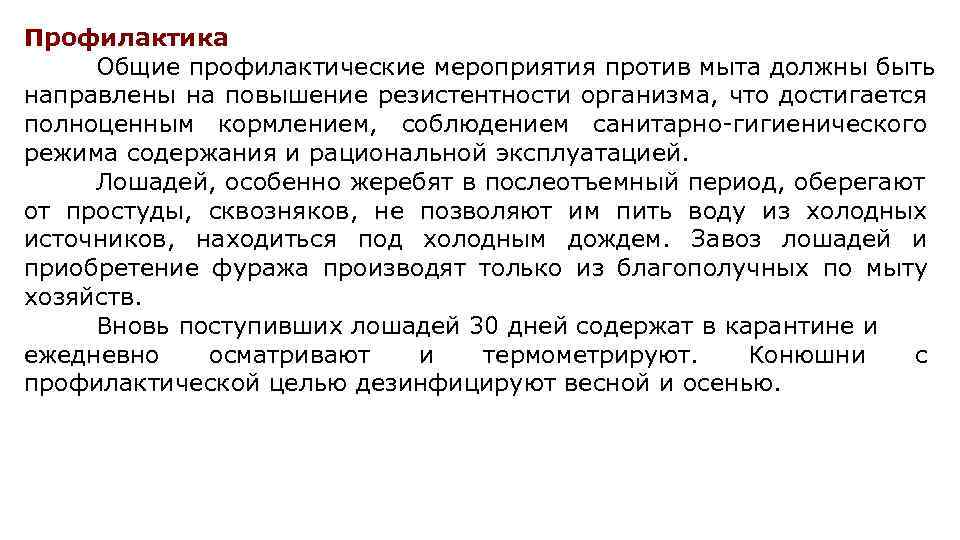 Профилактика

Общие профилактические мероприятия против мыта должны быть направлены на повышение резистентности организма, что достигается полноценным кормлением, соблюдением санитарно-гигиенического режима содержания и рациональной эксплуатацией.

Лошадей, особенно жеребят в послеотъемный период, оберегают от простуды, сквозняков, не позволяют им пить воду из холодных источников, находиться под холодным дождем. Завоз лошадей и приобретение фуража производят только из благополучных по мыту хозяйств.

Вновь поступивших лошадей 30 дней содержат в карантине и ежедневно осматривают и термометрируют. Конюшни с профилактической целью дезинфицируют весной и осенью.